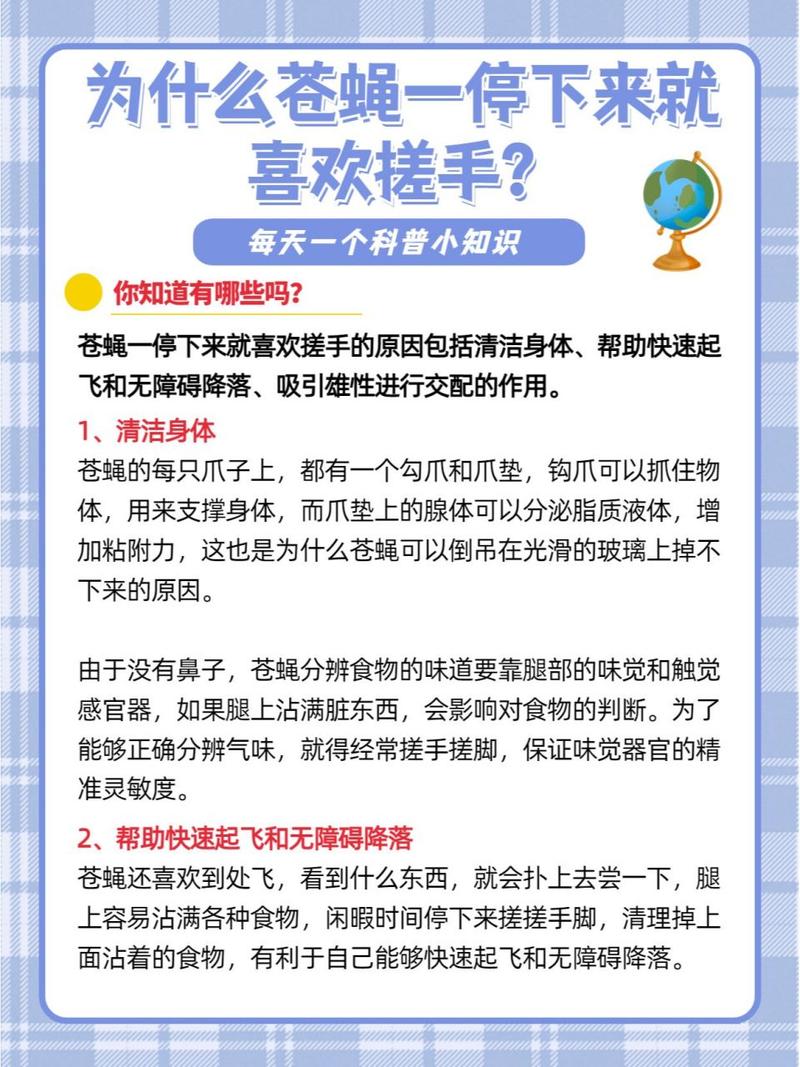 为什么苍蝇一停下来就喜欢搓手？

每天一个科普小知识

你知道有哪些吗？

苍蝇一停下来就喜欢搓手的原因包括清洁身体、帮助快速起飞和无障碍降落、吸引雄性进行交配的作用。

1、清洁身体

苍蝇的每只爪子上，都有一个勾爪和爪垫，钩爪可以抓住物体，用来支撑身体，而爪垫上的腺体可以分泌脂质液体，增加粘附力，这也是为什么苍蝇可以倒吊在光滑的玻璃上掉不下来的原因。

由于没有鼻子，苍蝇分辨食物的味道要靠腿部的味觉和触觉感官器，如果腿上沾满脏东西，会影响对食物的判断。为了能够正确分辨气味，就得经常搓手搓脚，保证味觉器官的精准灵敏度。

2、帮助快速起飞和无障碍降落

苍蝇还喜欢到处飞，看到什么东西，就会扑上去尝一下，腿上容易沾满各种食物，闲暇时间停下来搓搓手脚，清理掉上面沾着的食物，有利于自己能够快速起飞和无障碍降落。